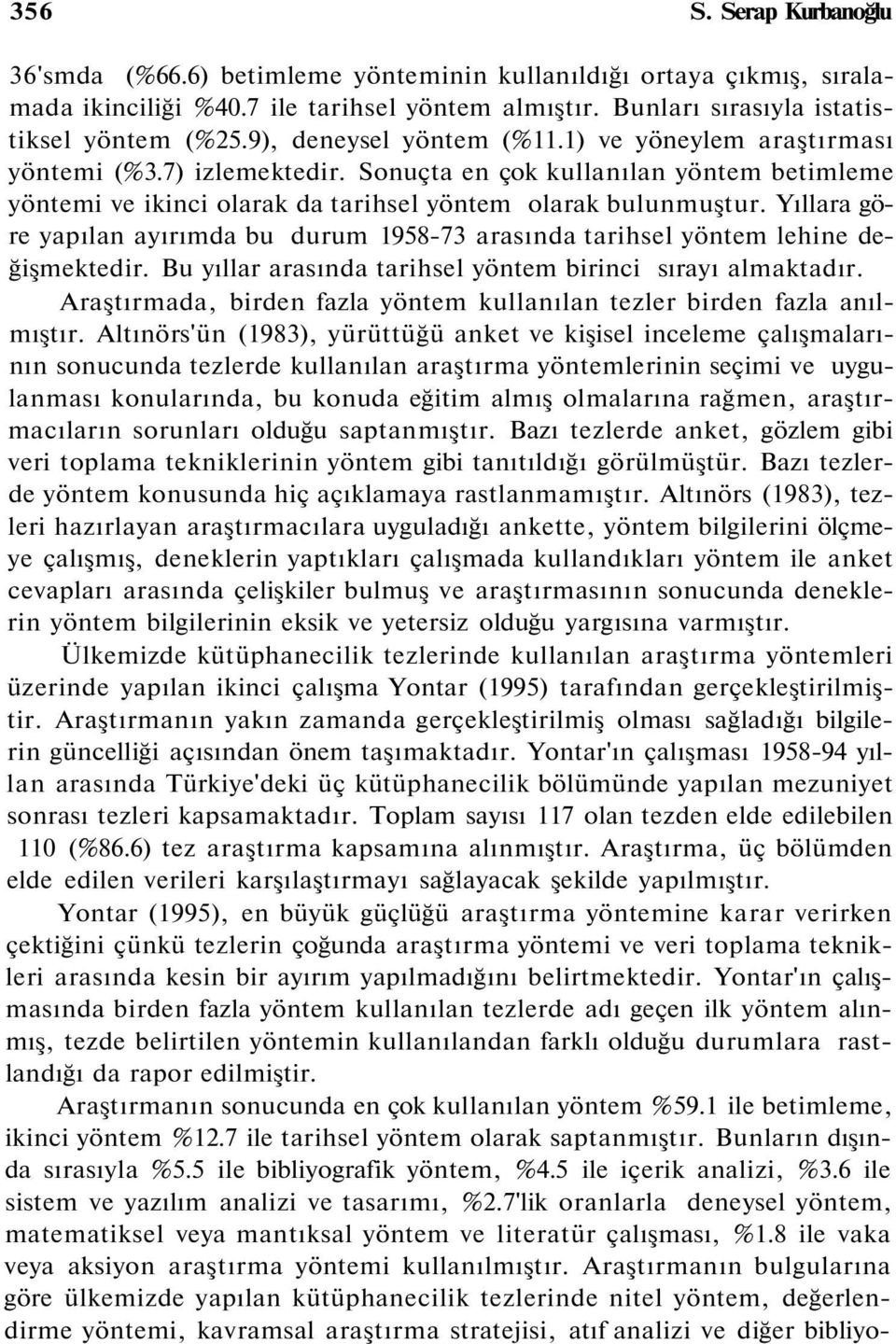 356 S. Serap Kurbanoğlu

36'smda (%66.6) betimleme yönteminin kullanıldığı ortaya çıkmış, sıralamada ikinciliği %40.7 ile tarihsel yöntem almıştır. Bunları sırasıyla istatistiksel yöntem (%25.9), deneysel yöntem (%11.1) ve yöneylem araştırması yöntemi (%3.7) izlemektedir. Sonuçta en çok kullanılan yöntem betimleme yöntemi ve ikinci olarak da tarihsel yöntem olarak bulunmuştur. Yıllara göre yapılan ayırımda bu durum 1958-73 arasında tarihsel yöntem lehine değişmektedir. Bu yıllar arasında tarihsel yöntem birinci sırayı almaktadır.

Araştırmada, birden fazla yöntem kullanılan tezler birden fazla anılmıştır. Altınörs'ün (1983), yürüttüğü anket ve kişisel inceleme çalışmalarının sonucunda tezlerde kullanılan araştırma yöntemlerinin seçimi ve uygulanması konularında, bu konuda eğitim almış olmalarına rağmen, araştırmacıların sorunları olduğu saptanmıştır. Bazı tezlerde anket, gözlem gibi veri toplama tekniklerinin yöntem gibi tanıtıldığı görülmüştür. Bazı tezlerde yöntem konusunda hiç açıklamaya rastlanmamıştır. Altınörs (1983), tezleri hazırlayan araştırmacılara uyguladığı ankette, yöntem bilgilerini ölçmeye çalışmış, deneklerin yaptıkları çalışmada kullandıkları yöntem ile anket cevapları arasında çelişkiler bulmuş ve araştırmasının sonucunda deneklerin yöntem bilgilerinin eksik ve yetersiz olduğu yargısına varmıştır.

Ülkemizde kütüphanecilik tezlerinde kullanılan araştırma yöntemleri üzerinde yapılan ikinci çalışma Yontar (1995) tarafından gerçekleştirilmiştir. Araştırmanın yakın zamanda gerçekleştirilmiş olması sağladığı bilgilerin güncelliği açısından önem taşımaktadır. Yontar'ın çalışması 1958-94 yılları arasında Türkiye'deki üç kütüphanecilik bölümünde yapılan mezuniyet sonrası tezleri kapsamaktadır. Toplam sayısı 117 olan tezden elde edilebilen 110 (%86.6) tez araştırma kapsamına alınmıştır. Araştırma, üç bölümden elde edilen verileri karşılaştırmayı sağlayacak şekilde yapılmıştır.

Yontar (1995), en büyük güçlüğü araştırma yöntemine karar verirken çektiğini çünkü tezlerin çoğunda araştırma yöntemi ve veri toplama teknikleri arasında kesin bir ayırım yapılmadığını belirtmektedir. Yontar'ın çalışmasında birden fazla yöntem kullanılan tezlerde adı geçen ilk yöntem alınmış, tezde belirtilen yöntemin kullanılandan farklı olduğu durumlara rastlandığı da rapor edilmiştir.

Araştırmanın sonucunda en çok kullanılan yöntem %59.1 ile betimleme, ikinci yöntem %12.7 ile tarihsel yöntem olarak saptanmıştır. Bunların dışında sırasıyla %5.5 ile bibliyografik yöntem, %4.5 ile içerik analizi, %3.6 ile sistem ve yazılım analizi ve tasarımı, %2.7'lik oranlarla deneysel yöntem, matematiksel veya mantıksal yöntem ve literatür çalışması, %1.8 ile vaka veya aksiyon araştırma yöntemi kullanılmıştır. Araştırmanın bulgularına göre ülkemizde yapılan kütüphanecilik tezlerinde nitel yöntem, değerlendirme yöntemi, kavramsal araştırma stratejisi, atıf analizi ve diğer bibliyo-